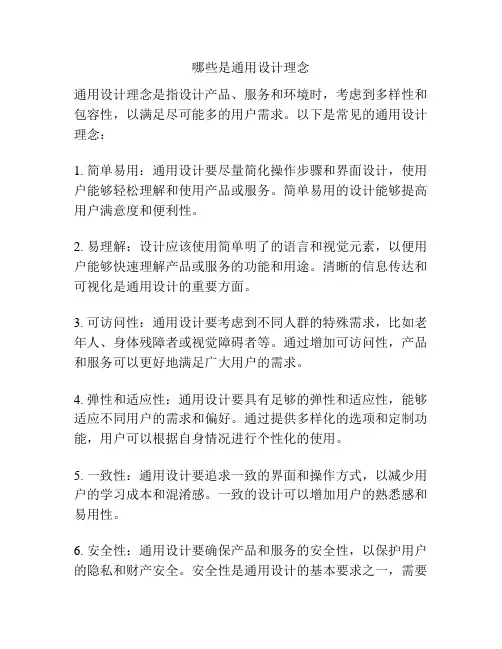 哪些是通用设计理念

通用设计理念是指设计产品、服务和环境时，考虑到多样性和包容性，以满足尽可能多的用户需求。以下是常见的通用设计理念：

1. 简单易用：通用设计要尽量简化操作步骤和界面设计，使用户能够轻松理解和使用产品或服务。简单易用的设计能够提高用户满意度和便利性。

2. 易理解：设计应该使用简单明了的语言和视觉元素，以便用户能够快速理解产品或服务的功能和用途。清晰的信息传达和可视化是通用设计的重要方面。

3. 可访问性：通用设计要考虑到不同人群的特殊需求，比如老年人、身体残障者或视觉障碍者等。通过增加可访问性，产品和服务可以更好地满足广大用户的需求。

4. 弹性和适应性：通用设计要具有足够的弹性和适应性，能够适应不同用户的需求和偏好。通过提供多样化的选项和定制功能，用户可以根据自身情况进行个性化的使用。

5. 一致性：通用设计要追求一致的界面和操作方式，以减少用户的学习成本和混淆感。一致的设计可以增加用户的熟悉感和易用性。

6. 安全性：通用设计要确保产品和服务的安全性，以保护用户的隐私和财产安全。安全性是通用设计的基本要求之一，需要